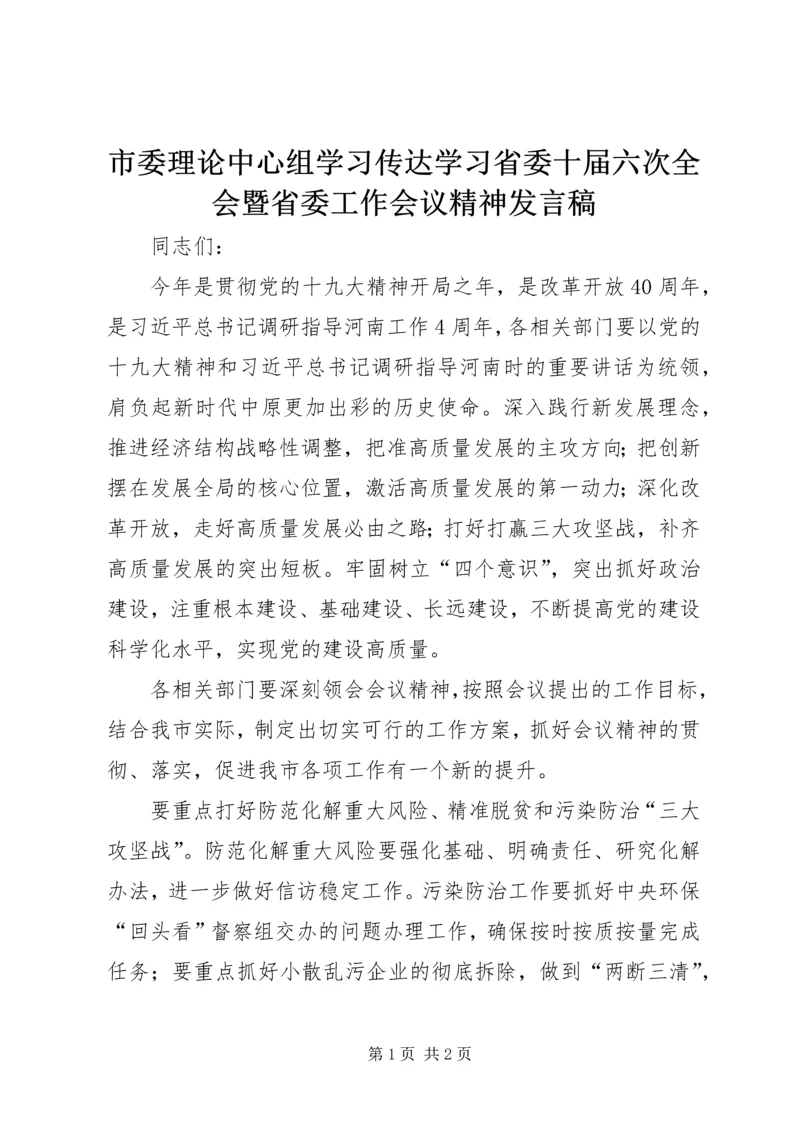 市委理论中心组学习传达学习省委十届六次全会暨省委工作会议精神发言稿

同志们：

今年是贯彻党的十九大精神开局之年，是改革开放40周年，是习近平总书记调研指导河南工作4周年，各相关部门要以党的十九大精神和习近平总书记调研指导河南时的重要讲话为统领，肩负起新时代中原更加出彩的历史使命。深入践行新发展理念，推进经济结构战略性调整，把准高质量发展的主攻方向；把创新摆在发展全局的核心位置，激活高质量发展的第一动力；深化改革开放，走好高质量发展必由之路；打好打赢三大攻坚战，补齐高质量发展的突出短板。牢固树立“四个意识”，突出抓好政治建设，注重根本建设、基础建设、长远建设，不断提高党的建设科学化水平，实现党的建设高质量。

各相关部门要深刻领会会议精神，按照会议提出的工作目标，结合我市实际，制定出切实可行的工作方案，抓好会议精神的贯彻、落实，促进我市各项工作有一个新的提升。

要重点打好防范化解重大风险、精准脱贫和污染防治“三大攻坚战”。防范化解重大风险要强化基础、明确责任、研究化解办法，进一步做好信访稳定工作。污染防治工作要抓好中央环保“回头看”督察组交办的问题办理工作，确保按时按质按量完成任务；要重点抓好小散乱污企业的彻底拆除，做到“两断三清”，

第1页 共2页